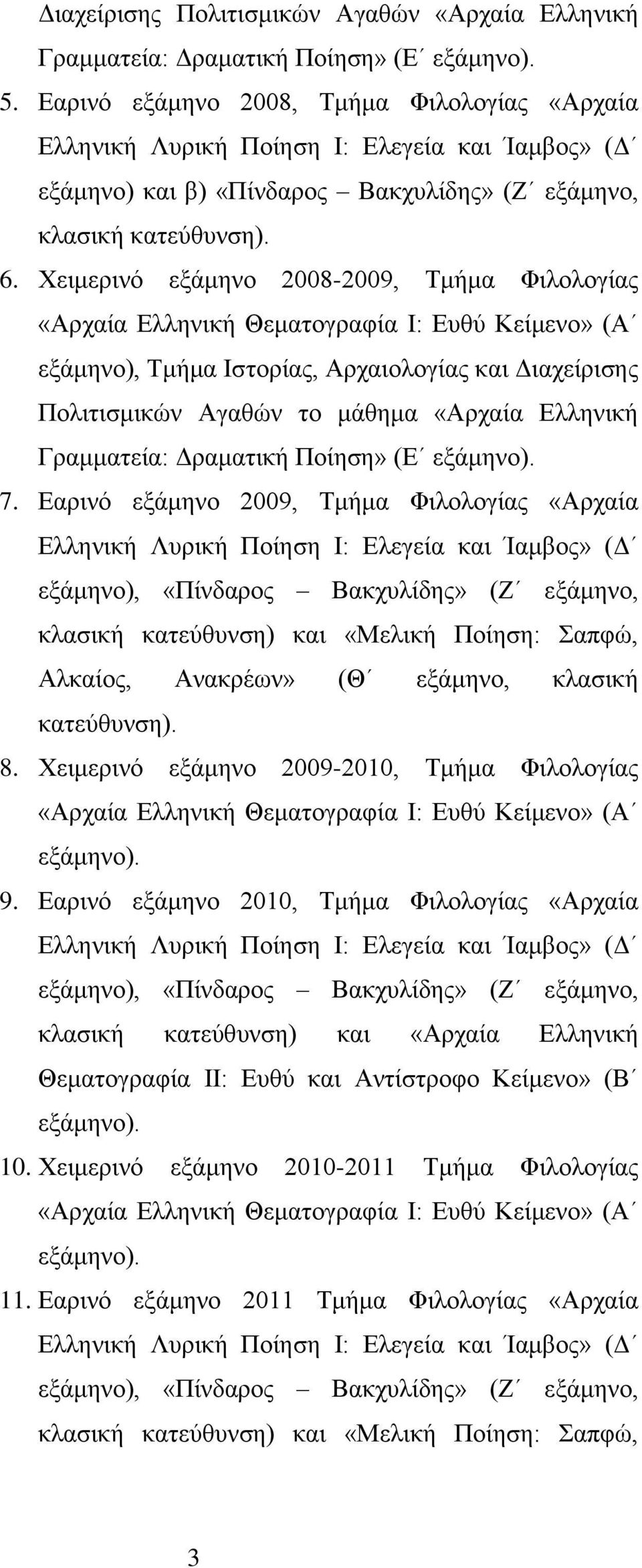 Διαχείρισης Πολιτισμικών Αγαθών «Αρχαία Ελληνική Γραμματεία: Δραματική Ποίηση» (Ε΄ εξάμηνο).

5. Εαρινό εξάμηνο 2008, Τμήμα Φιλολογίας «Αρχαία Ελληνική Λυρική Ποίηση Ι: Ελεγεία και Ίαμβος» (Δ΄ εξάμηνο) και β) «Πίνδαρος – Βακχυλίδης» (Ζ΄ εξάμηνο, κλασική κατεύθυνση).

6. Χειμερινό εξάμηνο 2008-2009, Τμήμα Φιλολογίας «Αρχαία Ελληνική Θεματογραφία Ι: Ευθύ Κείμενο» (Α΄ εξάμηνο), Τμήμα Ιστορίας, Αρχαιολογίας και Διαχείρισης Πολιτισμικών Αγαθών το μάθημα «Αρχαία Ελληνική Γραμματεία: Δραματική Ποίηση» (Ε΄ εξάμηνο).

7. Εαρινό εξάμηνο 2009, Τμήμα Φιλολογίας «Αρχαία Ελληνική Λυρική Ποίηση Ι: Ελεγεία και Ίαμβος» (Δ΄ εξάμηνο), «Πίνδαρος – Βακχυλίδης» (Ζ΄ εξάμηνο, κλασική κατεύθυνση) και «Μελική Ποίηση: Σαπφώ, Αλκαίος, Ανακρέων» (Θ΄ εξάμηνο, κλασική κατεύθυνση).

8. Χειμερινό εξάμηνο 2009-2010, Τμήμα Φιλολογίας «Αρχαία Ελληνική Θεματογραφία Ι: Ευθύ Κείμενο» (Α΄ εξάμηνο).

9. Εαρινό εξάμηνο 2010, Τμήμα Φιλολογίας «Αρχαία Ελληνική Λυρική Ποίηση Ι: Ελεγεία και Ίαμβος» (Δ΄ εξάμηνο), «Πίνδαρος – Βακχυλίδης» (Ζ΄ εξάμηνο, κλασική κατεύθυνση) και «Αρχαία Ελληνική Θεματογραφία ΙΙ: Ευθύ και Αντίστροφο Κείμενο» (Β΄ εξάμηνο).

10. Χειμερινό εξάμηνο 2010-2011 Τμήμα Φιλολογίας «Αρχαία Ελληνική Θεματογραφία Ι: Ευθύ Κείμενο» (Α΄ εξάμηνο).

11. Εαρινό εξάμηνο 2011 Τμήμα Φιλολογίας «Αρχαία Ελληνική Λυρική Ποίηση Ι: Ελεγεία και Ίαμβος» (Δ΄ εξάμηνο), «Πίνδαρος – Βακχυλίδης» (Ζ΄ εξάμηνο, κλασική κατεύθυνση) και «Μελική Ποίηση: Σαπφώ,

3